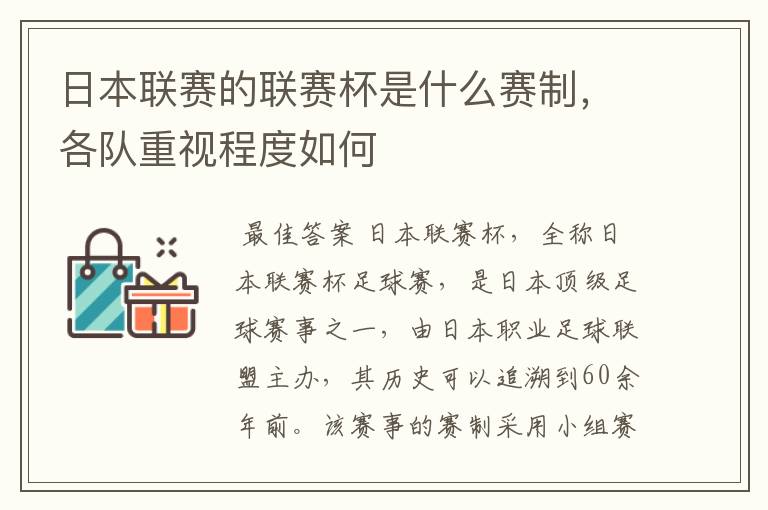 日本联赛的联赛杯是什么赛制，各队重视程度如何

最佳答案 日本联赛杯，全称日本联赛杯足球赛，是日本顶级足球赛事之一，由日本职业足球联盟主办，其历史可以追溯到60余年前。该赛事的赛制采用小组赛